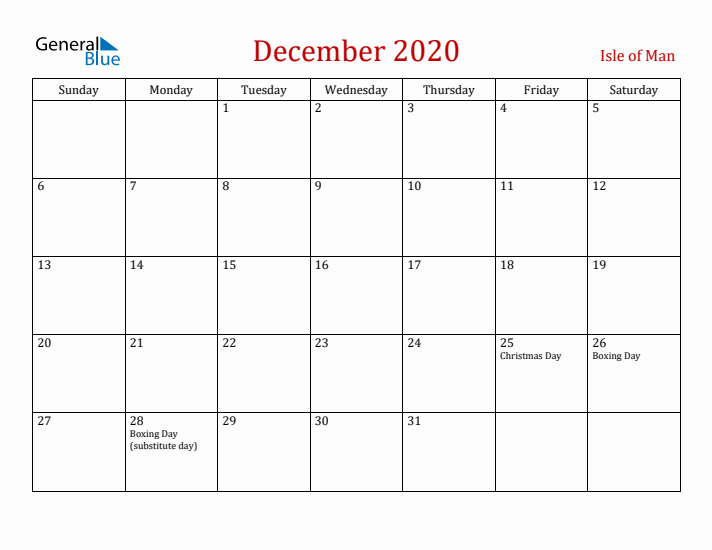 General Blue

December 2020

Isle of Man

| Sunday | Monday | Tuesday | Wednesday | Thursday | Friday | Saturday |
|---|---|---|---|---|---|---|
| | | 1 | 2 | 3 | 4 | 5 |
| 6 | 7 | 8 | 9 | 10 | 11 | 12 |
| 13 | 14 | 15 | 16 | 17 | 18 | 19 |
| 20 | 21 | 22 | 23 | 24 | 25 Christmas Day | 26 Boxing Day |
| 27 | 28 Boxing Day (substitute day) | 29 | 30 | 31 | | |